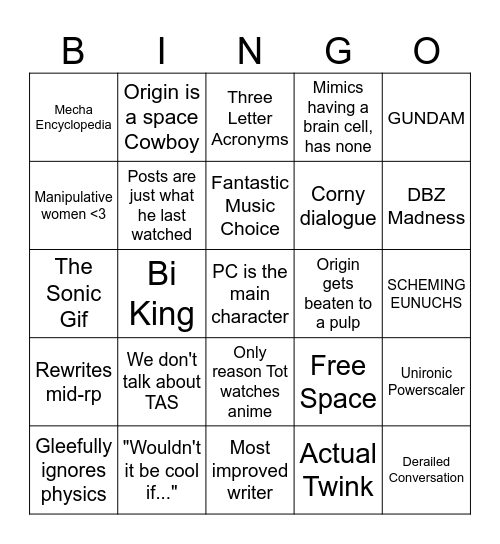 | B | I | N | G | O |
|---|---|---|---|---|
| Mecha Encyclopedia | Origin is a space Cowboy | Three Letter Acronyms | Mimics having a brain cell, has none | GUNDAM |
| Manipulative women <3 | Posts are just what he last watched | Fantastic Music Choice | Corny dialogue | DBZ Madness |
| The Sonic Gif | Bi King | PC is the main character | Origin gets beaten to a pulp | SCHEMING EUNUCHS |
| Rewrites mid-rp | We don't talk about TAS | Only reason Tot watches anime | Free Space | Unironic Powerscaler |
| Gleefully ignores physics | "Wouldn't it be cool if..." | Most improved writer | Actual Twink | Derailed Conversation |